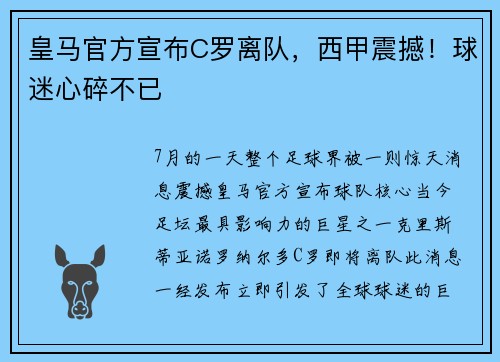 皇马官方宣布C罗离队，西甲震撼！球迷心碎不已

7月的一天整个足球界被一则惊天消息震撼皇马官方宣布球队核心当今足坛最具影响力的巨星之一克里斯蒂亚诺罗纳尔多C罗即将离队此消息一经发布立即引发了全球球迷的巨